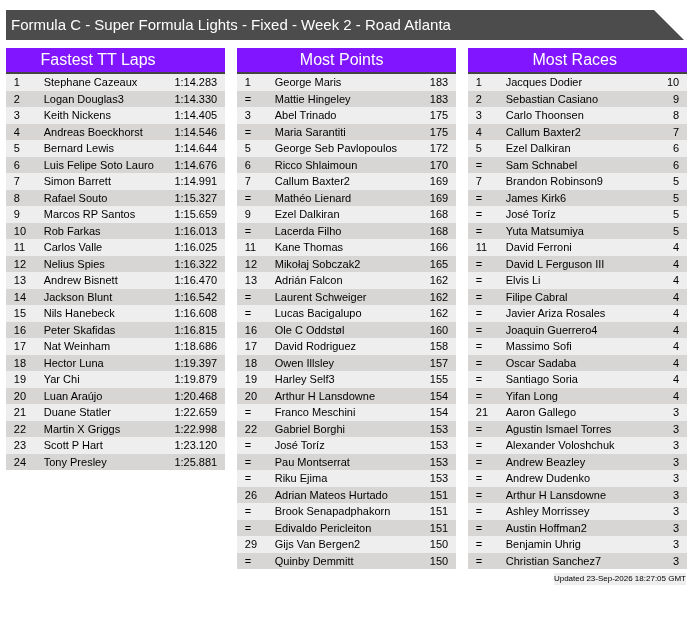 Formula C - Super Formula Lights - Fixed - Week 2 - Road Atlanta

Fastest TT Laps

| 1 | Stephane Cazeaux | 1:14.283 |
|---|---|---|
| 2 | Logan Douglas3 | 1:14.330 |
| 3 | Keith Nickens | 1:14.405 |
| 4 | Andreas Boeckhorst | 1:14.546 |
| 5 | Bernard Lewis | 1:14.644 |
| 6 | Luis Felipe Soto Lauro | 1:14.676 |
| 7 | Simon Barrett | 1:14.991 |
| 8 | Rafael Souto | 1:15.327 |
| 9 | Marcos RP Santos | 1:15.659 |
| 10 | Rob Farkas | 1:16.013 |
| 11 | Carlos Valle | 1:16.025 |
| 12 | Nelius Spies | 1:16.322 |
| 13 | Andrew Bisnett | 1:16.470 |
| 14 | Jackson Blunt | 1:16.542 |
| 15 | Nils Hanebeck | 1:16.608 |
| 16 | Peter Skafidas | 1:16.815 |
| 17 | Nat Weinham | 1:18.686 |
| 18 | Hector Luna | 1:19.397 |
| 19 | Yar Chi | 1:19.879 |
| 20 | Luan Araújo | 1:20.468 |
| 21 | Duane Statler | 1:22.659 |
| 22 | Martin X Griggs | 1:22.998 |
| 23 | Scott P Hart | 1:23.120 |
| 24 | Tony Presley | 1:25.881 |

Most Points

| 1 | George Maris | 183 |
|---|---|---|
| = | Mattie Hingeley | 183 |
| 3 | Abel Trinado | 175 |
| = | Maria Sarantiti | 175 |
| 5 | George Seb Pavlopoulos | 172 |
| 6 | Ricco Shlaimoun | 170 |
| 7 | Callum Baxter2 | 169 |
| = | Mathéo Lienard | 169 |
| 9 | Ezel Dalkiran | 168 |
| = | Lacerda Filho | 168 |
| 11 | Kane Thomas | 166 |
| 12 | Mikołaj Sobczak2 | 165 |
| 13 | Adrián Falcon | 162 |
| = | Laurent Schweiger | 162 |
| = | Lucas Bacigalupo | 162 |
| 16 | Ole C Oddstøl | 160 |
| 17 | David Rodriguez | 158 |
| 18 | Owen Illsley | 157 |
| 19 | Harley Self3 | 155 |
| 20 | Arthur H Lansdowne | 154 |
| = | Franco Meschini | 154 |
| 22 | Gabriel Borghi | 153 |
| = | José Toríz | 153 |
| = | Pau Montserrat | 153 |
| = | Riku Ejima | 153 |
| 26 | Adrian Mateos Hurtado | 151 |
| = | Brook Senapadphakorn | 151 |
| = | Edivaldo Pericleiton | 151 |
| 29 | Gijs Van Bergen2 | 150 |
| = | Quinby Demmitt | 150 |

Most Races

| 1 | Jacques Dodier | 10 |
|---|---|---|
| 2 | Sebastian Casiano | 9 |
| 3 | Carlo Thoonsen | 8 |
| 4 | Callum Baxter2 | 7 |
| 5 | Ezel Dalkiran | 6 |
| = | Sam Schnabel | 6 |
| 7 | Brandon Robinson9 | 5 |
| = | James Kirk6 | 5 |
| = | José Toríz | 5 |
| = | Yuta Matsumiya | 5 |
| 11 | David Ferroni | 4 |
| = | David L Ferguson III | 4 |
| = | Elvis Li | 4 |
| = | Filipe Cabral | 4 |
| = | Javier Ariza Rosales | 4 |
| = | Joaquin Guerrero4 | 4 |
| = | Massimo Sofi | 4 |
| = | Oscar Sadaba | 4 |
| = | Santiago Soria | 4 |
| = | Yifan Long | 4 |
| 21 | Aaron Gallego | 3 |
| = | Agustin Ismael Torres | 3 |
| = | Alexander Voloshchuk | 3 |
| = | Andrew Beazley | 3 |
| = | Andrew Dudenko | 3 |
| = | Arthur H Lansdowne | 3 |
| = | Ashley Morrissey | 3 |
| = | Austin Hoffman2 | 3 |
| = | Benjamin Uhrig | 3 |
| = | Christian Sanchez7 | 3 |

Updated 23-Sep-2026 18:27:05 GMT